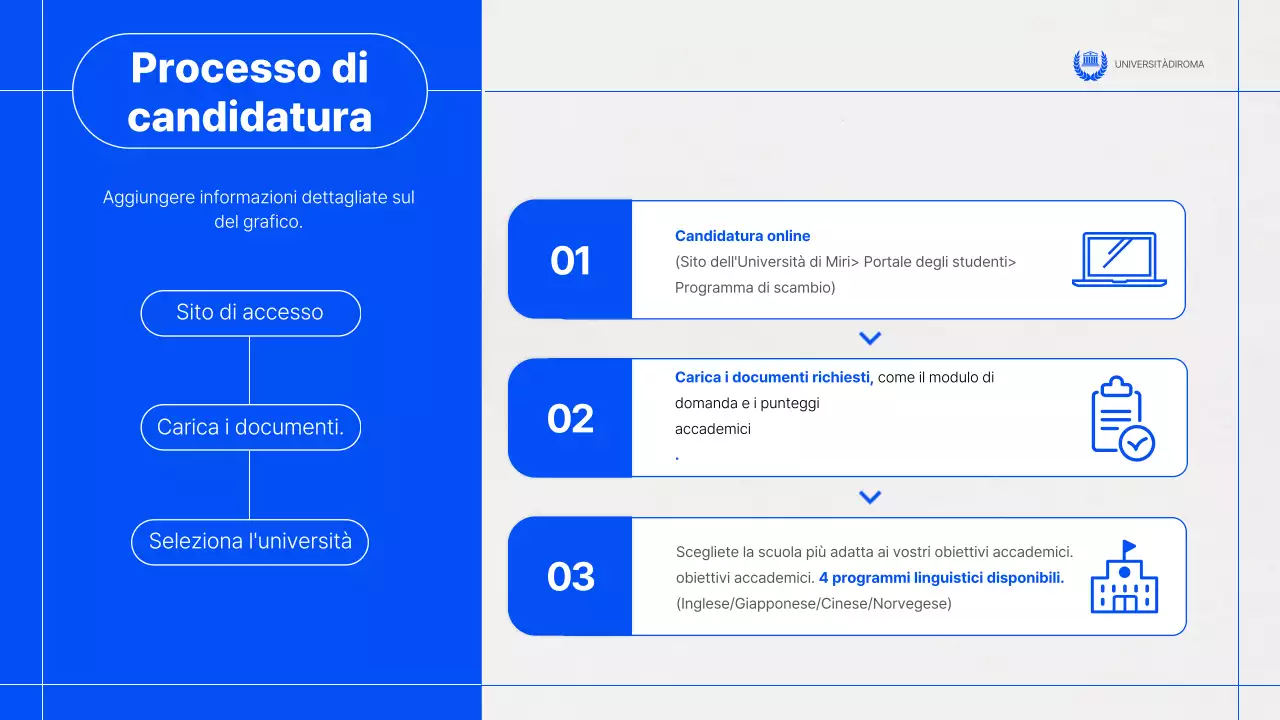 Processo di candidatura

Aggiungere informazioni dettagliate sul del grafico.

Sito di accesso

Carica i documenti.

Seleziona l'università

UNIVERSITÀDIROMA

01

Candidatura online
(Sito dell'Università di Miri> Portale degli studenti> Programma di scambio)

02

Carica i documenti richiesti, come il modulo di domanda e i punteggi accademici
.

03

Scegliete la scuola più adatta ai vostri obiettivi accademici. obiettivi accademici. 4 programmi linguistici disponibili. (Inglese/Giapponese/Cinese/Norvegese)